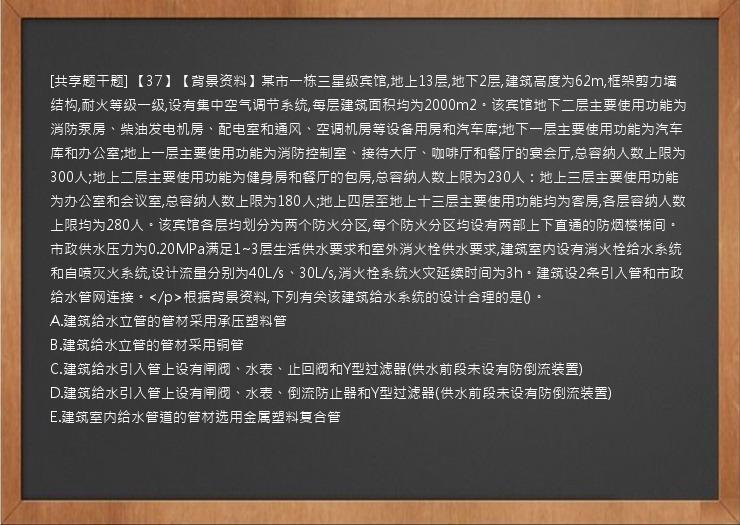 [共享题干题] 【37】【背景资料】某市一栋三星级宾馆,地上13层,地下2层,建筑高度为62m,框架剪力墙结构,耐火等级一级,设有集中空气调节系统,每层建筑面积均为2000m2。该宾馆地下二层主要使用功能为消防泵房、柴油发电机房、配电室和通风、空调机房等设备用房和汽车库;地下一层主要使用功能为汽车库和办公室;地上一层主要使用功能为消防控制室、接待大厅、咖啡厅和餐厅的宴会厅,总容纳人数上限为300人;地上二层主要使用功能为健身房和餐厅的包房,总容纳人数上限为230人:地上三层主要使用功能为办公室和会议室,总容纳人数上限为180人;地上四层至地上十三层主要使用功能均为客房,各层容纳人数上限均为280人。该宾馆各层均划分为两个防火分区,每个防火分区均设有两部上下直通的防烟楼梯间。市政供水压力为0.20MPa满足1~3层生活供水要求和室外消火栓供水要求,建筑室内设有消火栓给水系统和自喷灭火系统,设计流量分别为40L/s、30L/s,消火栓系统火灾延续时间为3h。建筑设2条引入管和市政给水管网连接。</p>根据背景资料,下列有关该建筑给水系统的设计合理的是()。
A.建筑给水立管的管材采用承压塑料管
B.建筑给水立管的管材采用铜管
C.建筑给水引入管上设有闸阀、水表、止回阀和Y型过滤器(供水前段未设有防倒流装置)
D.建筑给水引入管上设有闸阀、水表、倒流防止器和Y型过滤器(供水前段未设有防倒流装置)
E.建筑室内给水管道的管材选用金属塑料复合管